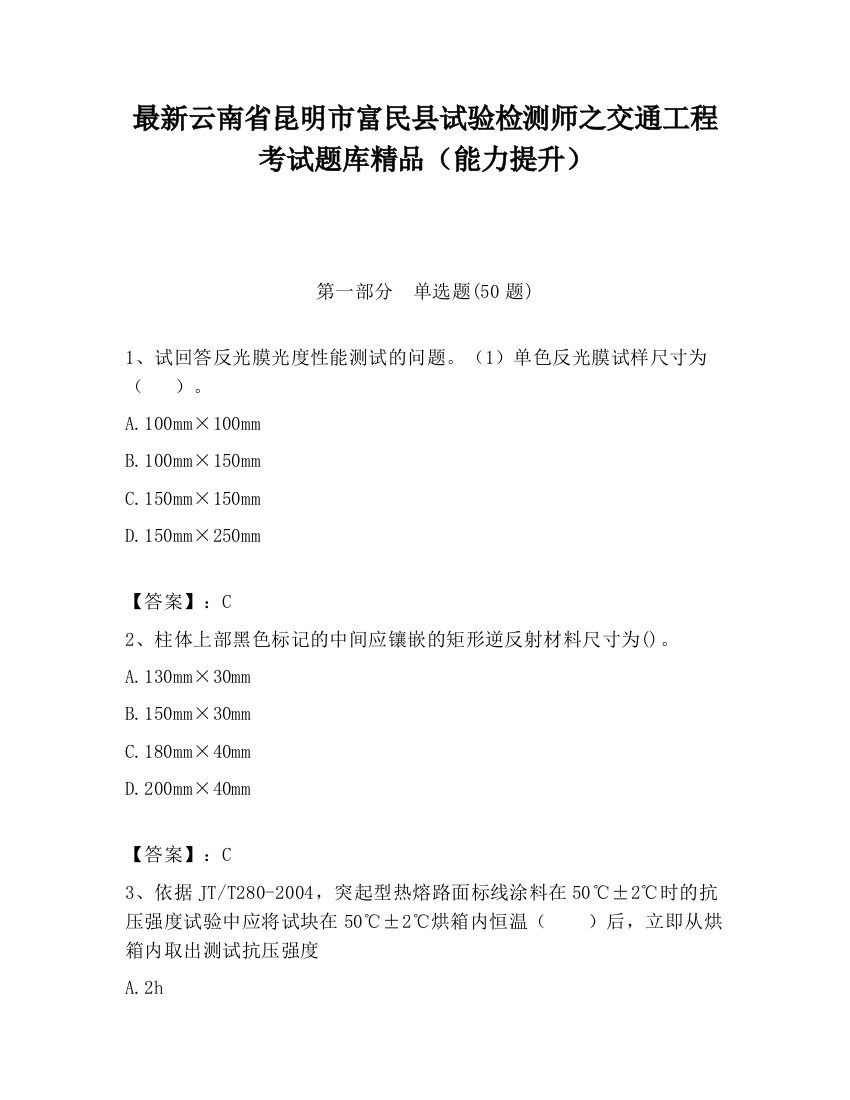 最新云南省昆明市富民县试验检测师之交通工程考试题库精品（能力提升）

第一部分　单选题(50 题)

1、试回答反光膜光度性能测试的问题。（1）单色反光膜试样尺寸为（　　）。

A. 100mm×100mm

B. 100mm×150mm

C. 150mm×150mm

D. 150mm×250mm

【答案】：C

2、柱体上部黑色标记的中间应镶嵌的矩形逆反射材料尺寸为()。

A. 130mm×30mm

B. 150mm×30mm

C. 180mm×40mm

D. 200mm×40mm

【答案】：C

3、依据 JT/T280-2004，突起型热熔路面标线涂料在 50℃±2℃时的抗压强度试验中应将试块在 50℃±2℃烘箱内恒温（　　）后，立即从烘箱内取出测试抗压强度

A. 2h